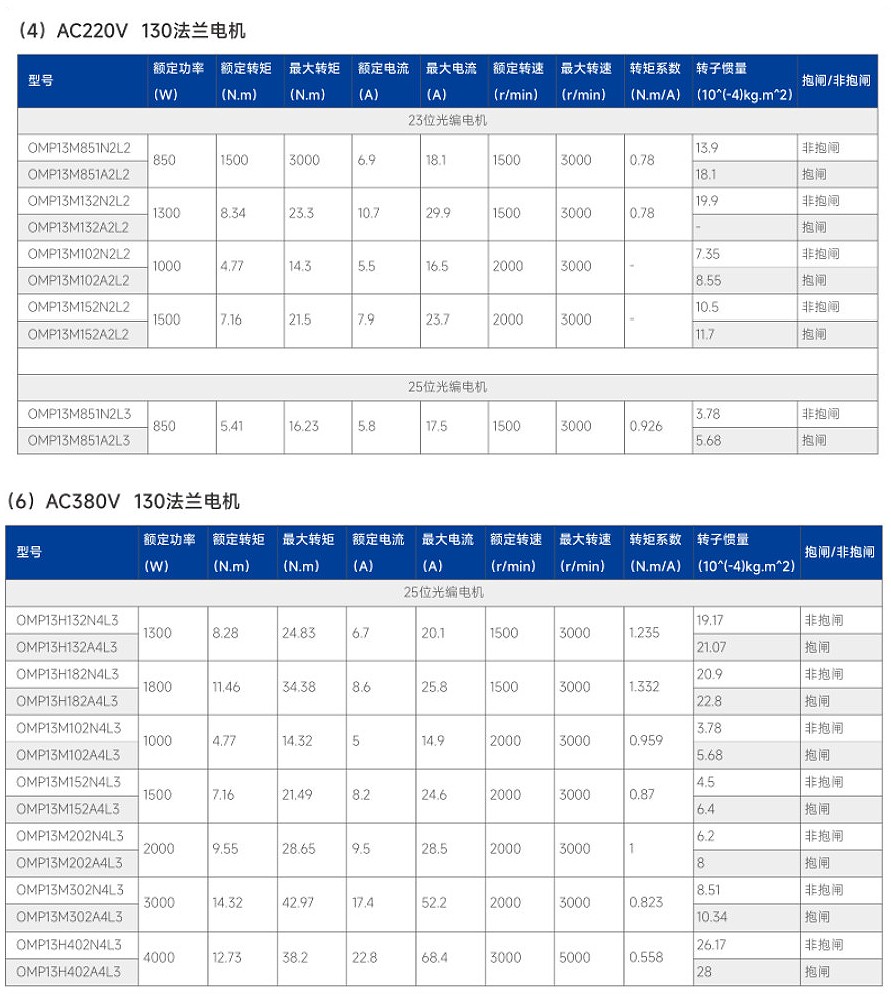 （4）AC220V 130法兰电机

| 型号 | 额定功率 (W) | 额定转矩 (N.m) | 最大转矩 (N.m) | 额定电流 (A) | 最大电流 (A) | 额定转速 (r/min) | 最大转速 (r/min) | 转矩系数 (N.m/A) | 转子惯量 (10^(-4)kg.m^2) | 抱闸/非抱闸 |
|---|---|---|---|---|---|---|---|---|---|---|
| 23位光编电机 | | | | | | | | | | |
| OMP13M851N2L2 | 850 | 1500 | 3000 | 6.9 | 18.1 | 1500 | 3000 | 0.78 | 13.9 | 非抱闸 |
| OMP13M851A2L2 | | | | | | | | | 18.1 | 抱闸 |
| OMP13M132N2L2 | 1300 | 8.34 | 23.3 | 10.7 | 29.9 | 1500 | 3000 | 0.78 | 19.9 | 非抱闸 |
| OMP13M132A2L2 | | | | | | | | | - | 抱闸 |
| OMP13M102N2L2 | 1000 | 4.77 | 14.3 | 5.5 | 16.5 | 2000 | 3000 | - | 7.35 | 非抱闸 |
| OMP13M102A2L2 | | | | | | | | | 8.55 | 抱闸 |
| OMP13M152N2L2 | 1500 | 7.16 | 21.5 | 7.9 | 23.7 | 2000 | 3000 | - | 10.5 | 非抱闸 |
| OMP13M152A2L2 | | | | | | | | | 11.7 | 抱闸 |
| 25位光编电机 | | | | | | | | | | |
| OMP13M851N2L3 | 850 | 5.41 | 16.23 | 5.8 | 17.5 | 1500 | 3000 | 0.926 | 3.78 | 非抱闸 |
| OMP13M851A2L3 | | | | | | | | | 5.68 | 抱闸 |

（6）AC380V 130法兰电机

| 型号 | 额定功率 (W) | 额定转矩 (N.m) | 最大转矩 (N.m) | 额定电流 (A) | 最大电流 (A) | 额定转速 (r/min) | 最大转速 (r/min) | 转矩系数 (N.m/A) | 转子惯量 (10^(-4)kg.m^2) | 抱闸/非抱闸 |
|---|---|---|---|---|---|---|---|---|---|---|
| 25位光编电机 | | | | | | | | | | |
| OMP13H132N4L3 | 1300 | 8.28 | 24.83 | 6.7 | 20.1 | 1500 | 3000 | 1.235 | 19.17 | 非抱闸 |
| OMP13H132A4L3 | | | | | | | | | 21.07 | 抱闸 |
| OMP13H182N4L3 | 1800 | 11.46 | 34.38 | 8.6 | 25.8 | 1500 | 3000 | 1.332 | 20.9 | 非抱闸 |
| OMP13H182A4L3 | | | | | | | | | 22.8 | 抱闸 |
| OMP13M102N4L3 | 1000 | 4.77 | 14.32 | 5 | 14.9 | 2000 | 3000 | 0.959 | 3.78 | 非抱闸 |
| OMP13M102A4L3 | | | | | | | | | 5.68 | 抱闸 |
| OMP13M152N4L3 | 1500 | 7.16 | 21.49 | 8.2 | 24.6 | 2000 | 3000 | 0.87 | 4.5 | 非抱闸 |
| OMP13M152A4L3 | | | | | | | | | 6.4 | 抱闸 |
| OMP13M202N4L3 | 2000 | 9.55 | 28.65 | 9.5 | 28.5 | 2000 | 3000 | 1 | 6.2 | 非抱闸 |
| OMP13M202A4L3 | | | | | | | | | 8 | 抱闸 |
| OMP13M302N4L3 | 3000 | 14.32 | 42.97 | 17.4 | 52.2 | 2000 | 3000 | 0.823 | 8.51 | 非抱闸 |
| OMP13M302A4L3 | | | | | | | | | 10.34 | 抱闸 |
| OMP13H402N4L3 | 4000 | 12.73 | 38.2 | 22.8 | 68.4 | 3000 | 5000 | 0.558 | 26.17 | 非抱闸 |
| OMP13H402A4L3 | | | | | | | | | 28 | 抱闸 |